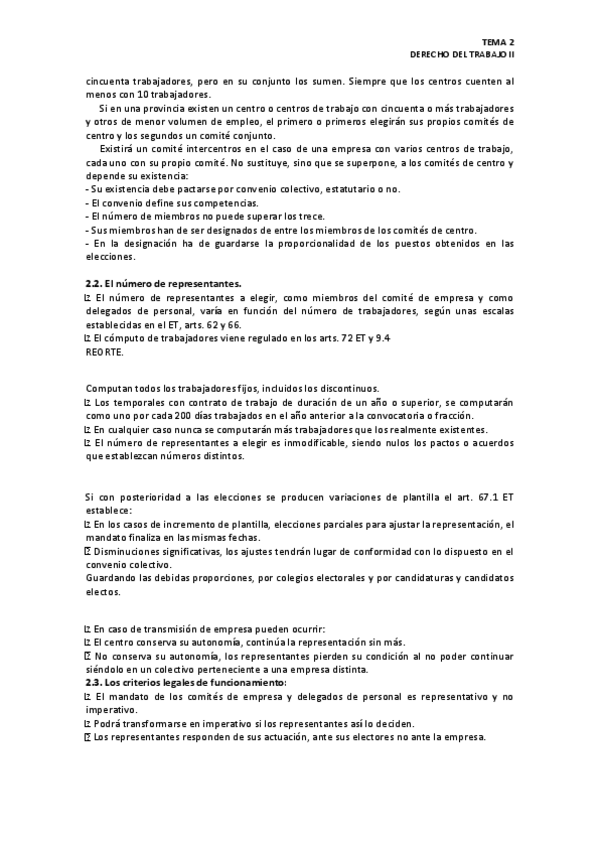 TEMA 2
DERECHO DEL TRABAJO II

cincuenta trabajadores, pero en su conjunto los sumen. Siempre que los centros cuenten al menos con 10 trabajadores.

Si en una provincia existen un centro o centros de trabajo con cincuenta o más trabajadores y otros de menor volumen de empleo, el primero o primeros elegirán sus propios comités de centro y los segundos un comité conjunto.

Existirá un comité intercentros en el caso de una empresa con varios centros de trabajo, cada uno con su propio comité. No sustituye, sino que se superpone, a los comités de centro y depende su existencia:
- Su existencia debe pactarse por convenio colectivo, estatutario o no.
- El convenio define sus competencias.
- El número de miembros no puede superar los trece.
- Sus miembros han de ser designados de entre los miembros de los comités de centro.
- En la designación ha de guardarse la proporcionalidad de los puestos obtenidos en las elecciones.

2.2. El número de representantes.
 El número de representantes a elegir, como miembros del comité de empresa y como delegados de personal, varía en función del número de trabajadores, según unas escalas establecidas en el ET, arts. 62 y 66.
 El cómputo de trabajadores viene regulado en los arts. 72 ET y 9.4 REORTE.

Computan todos los trabajadores fijos, incluidos los discontinuos.
 Los temporales con contrato de trabajo de duración de un año o superior, se computarán como uno por cada 200 días trabajados en el año anterior a la convocatoria o fracción.
 En cualquier caso nunca se computarán más trabajadores que los realmente existentes.
 El número de representantes a elegir es inmodificable, siendo nulos los pactos o acuerdos que establezcan números distintos.

Si con posterioridad a las elecciones se producen variaciones de plantilla el art. 67.1 ET establece:
 En los casos de incremento de plantilla, elecciones parciales para ajustar la representación, el mandato finaliza en las mismas fechas.
 Disminuciones significativas, los ajustes tendrán lugar de conformidad con lo dispuesto en el convenio colectivo.
Guardando las debidas proporciones, por colegios electorales y por candidaturas y candidatos electos.

 En caso de transmisión de empresa pueden ocurrir:
 El centro conserva su autonomía, continúa la representación sin más.
 No conserva su autonomía, los representantes pierden su condición al no poder continuar siéndolo en un colectivo perteneciente a una empresa distinta.
2.3. Los criterios legales de funcionamiento:
 El mandato de los comités de empresa y delegados de personal es representativo y no imperativo.
 Podrá transformarse en imperativo si los representantes así lo deciden.
 Los representantes responden de sus actuación, ante sus electores no ante la empresa.